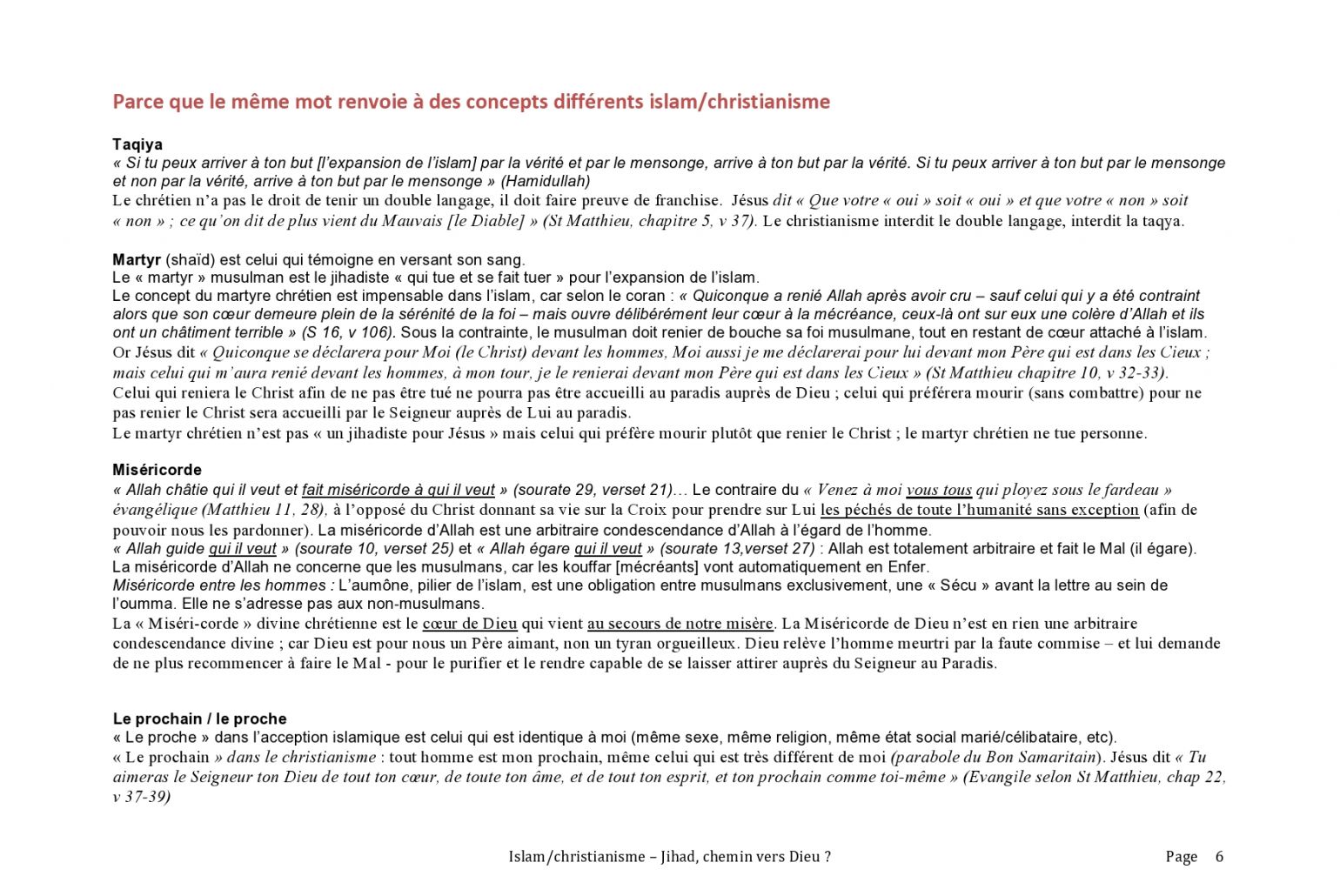 Parce que le même mot renvoie à des concepts différents islam/christianisme

Taqiya
« Si tu peux arriver à ton but [l'expansion de l'islam] par la vérité et par le mensonge, arrive à ton but par la vérité. Si tu peux arriver à ton but par le mensonge et non par la vérité, arrive à ton but par le mensonge » (Hamidullah)
Le chrétien n'a pas le droit de tenir un double langage, il doit faire preuve de franchise. Jésus dit « Que votre « oui » soit « oui » et que votre « non » soit « non » ; ce qu'on dit de plus vient du Mauvais [le Diable] » (St Matthieu, chapitre 5, v 37). Le christianisme interdit le double langage, interdit la taqya.

Martyr (shaïd) est celui qui témoigne en versant son sang.
Le « martyr » musulman est le jihadiste « qui tue et se fait tuer » pour l'expansion de l'islam.
Le concept du martyre chrétien est impensable dans l'islam, car selon le coran : « Quiconque a renié Allah après avoir cru – sauf celui qui y a été contraint alors que son cœur demeure plein de la sérénité de la foi – mais ouvre délibérément leur cœur à la mécréance, ceux-là ont sur eux une colère d'Allah et ils ont un châtiment terrible » (S 16, v 106). Sous la contrainte, le musulman doit renier de bouche sa foi musulmane, tout en restant de cœur attaché à l'islam.
Or Jésus dit « Quiconque se déclarera pour Moi (le Christ) devant les hommes, Moi aussi je me déclarerai pour lui devant mon Père qui est dans les Cieux ; mais celui qui m'aura renié devant les hommes, à mon tour, je le renierai devant mon Père qui est dans les Cieux » (St Matthieu chapitre 10, v 32-33).
Celui qui reniera le Christ afin de ne pas être tué ne pourra pas être accueilli au paradis auprès de Dieu ; celui qui préférera mourir (sans combattre) pour ne pas renier le Christ sera accueilli par le Seigneur auprès de Lui au paradis.
Le martyr chrétien n'est pas « un jihadiste pour Jésus » mais celui qui préfère mourir plutôt que renier le Christ ; le martyr chrétien ne tue personne.

Miséricorde
« Allah châtie qui il veut et fait miséricorde à qui il veut » (sourate 29, verset 21)… Le contraire du « Venez à moi vous tous qui ployez sous le fardeau » évangélique (Matthieu 11, 28), à l'opposé du Christ donnant sa vie sur la Croix pour prendre sur Lui les péchés de toute l'humanité sans exception (afin de pouvoir nous les pardonner). La miséricorde d'Allah est une arbitraire condescendance d'Allah à l'égard de l'homme.
« Allah guide qui il veut » (sourate 10, verset 25) et « Allah égare qui il veut » (sourate 13,verset 27) : Allah est totalement arbitraire et fait le Mal (il égare).
La miséricorde d'Allah ne concerne que les musulmans, car les kouffar [mécréants] vont automatiquement en Enfer.
Miséricorde entre les hommes : L'aumône, pilier de l'islam, est une obligation entre musulmans exclusivement, une « Sécu » avant la lettre au sein de l'oumma. Elle ne s'adresse pas aux non-musulmans.
La « Miséri-corde » divine chrétienne est le cœur de Dieu qui vient au secours de notre misère. La Miséricorde de Dieu n'est en rien une arbitraire condescendance divine ; car Dieu est pour nous un Père aimant, non un tyran orgueilleux. Dieu relève l'homme meurtri par la faute commise – et lui demande de ne plus recommencer à faire le Mal - pour le purifier et le rendre capable de se laisser attirer auprès du Seigneur au Paradis.

Le prochain / le proche
« Le proche » dans l'acception islamique est celui qui est identique à moi (même sexe, même religion, même état social marié/célibataire, etc).
« Le prochain » dans le christianisme : tout homme est mon prochain, même celui qui est très différent de moi (parabole du Bon Samaritain). Jésus dit « Tu aimeras le Seigneur ton Dieu de tout ton cœur, de toute ton âme, et de tout ton esprit, et ton prochain comme toi-même » (Evangile selon St Matthieu, chap 22, v 37-39)

Islam/christianisme – Jihad, chemin vers Dieu ?
Page 6